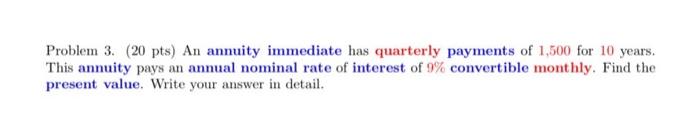 Problem 3. (20 pts) An annuity immediate has quarterly payments of 1,500 for 10 years. This annuity pays an annual nominal rate of interest of 9% convertible monthly. Find the present value. Write your answer in detail.